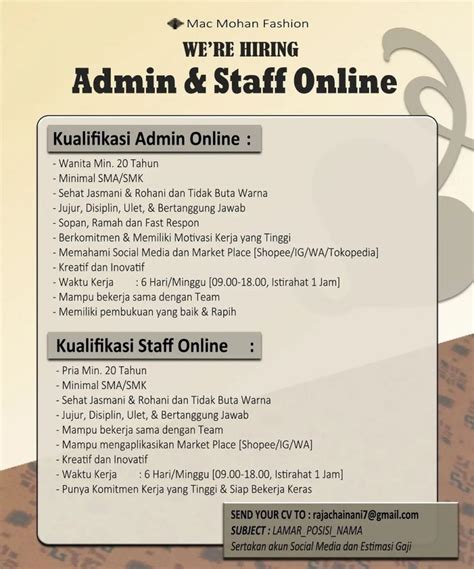 Mac Mohan Fashion

WE'RE HIRING

Admin & Staff Online

Kualifikasi Admin Online :

- Wanita Min. 20 Tahun
- Minimal SMA/SMK
- Sehat Jasmani & Rohani dan Tidak Buta Warna
- Jujur, Disiplin, Ulet, & Bertanggung Jawab
- Sopan, Ramah dan Fast Respon
- Berkomitmen & Memiliki Motivasi Kerja yang Tinggi
- Memahami Social Media dan Market Place [Shopee/IG/WA/Tokopedia]
- Kreatif dan Inovatif
- Waktu Kerja : 6 Hari/Minggu [09.00-18.00, Istirahat 1 Jam]
- Mampu bekerja sama dengan Team
- Memiliki pembukuan yang baik & Rapih

Kualifikasi Staff Online :

- Pria Min. 20 Tahun
- Minimal SMA/SMK
- Sehat Jasmani & Rohani dan Tidak Buta Warna
- Jujur, Disiplin, Ulet, & Bertanggung Jawab
- Mampu bekerja sama dengan Team
- Mampu mengaplikasikan Market Place [Shopee/IG/WA]
- Kreatif dan Inovatif
- Waktu Kerja : 6 Hari/Minggu [09.00-18.00, Istirahat 1 Jam]
- Punya Komitmen Kerja yang Tinggi & Siap Bekerja Keras

SEND YOUR CV TO : rajachainani7@gmail.com
SUBJECT : LAMAR_POSISI_NAMA
Sertakan akun Social Media dan Estimasi Gaji